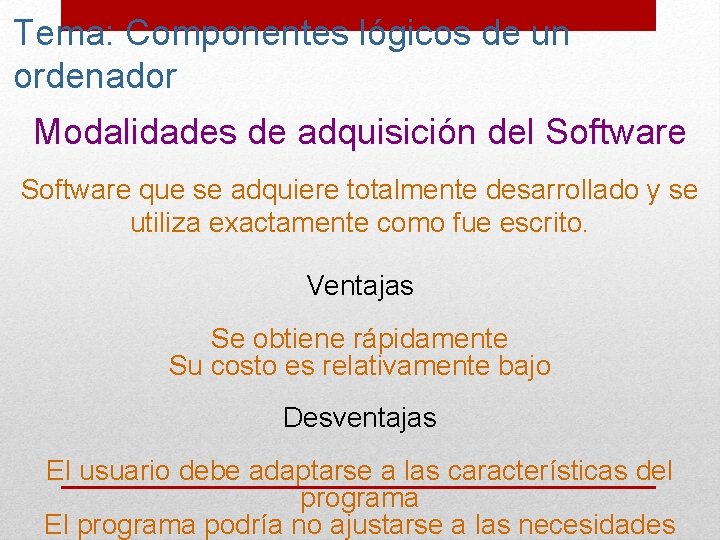 Tema: Componentes lógicos de un ordenador

Modalidades de adquisición del Software

Software que se adquiere totalmente desarrollado y se utiliza exactamente como fue escrito.

Ventajas

Se obtiene rápidamente
Su costo es relativamente bajo

Desventajas

El usuario debe adaptarse a las características del programa
El programa podría no ajustarse a las necesidades